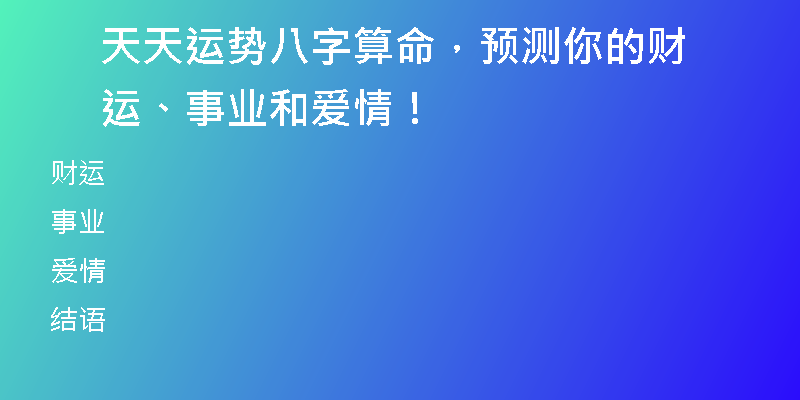 天天运势八字算命，预测你的财运、事业和爱情！

财运

事业

爱情

结语